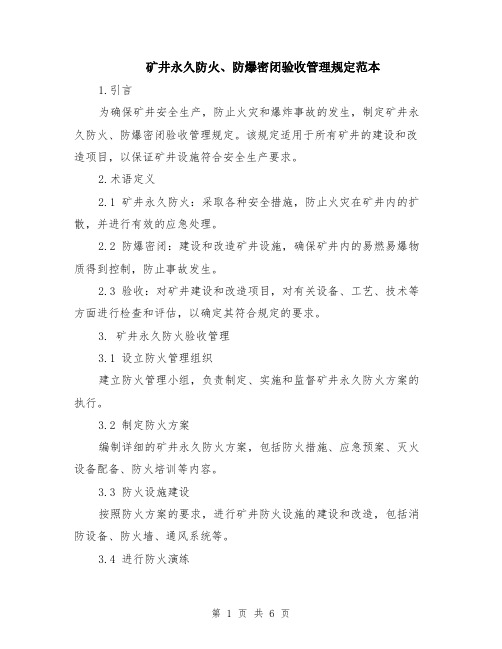 矿井永久防火、防爆密闭验收管理规定范本

1.引言

为确保矿井安全生产，防止火灾和爆炸事故的发生，制定矿井永久防火、防爆密闭验收管理规定。该规定适用于所有矿井的建设和改造项目，以保证矿井设施符合安全生产要求。

2.术语定义

2.1 矿井永久防火：采取各种安全措施，防止火灾在矿井内的扩散，并进行有效的应急处理。

2.2 防爆密闭：建设和改造矿井设施，确保矿井内的易燃易爆物质得到控制，防止事故发生。

2.3 验收：对矿井建设和改造项目，对有关设备、工艺、技术等方面进行检查和评估，以确定其符合规定的要求。

3. 矿井永久防火验收管理

3.1 设立防火管理组织

建立防火管理小组，负责制定、实施和监督矿井永久防火方案的执行。

3.2 制定防火方案

编制详细的矿井永久防火方案，包括防火措施、应急预案、灭火设备配备、防火培训等内容。

3.3 防火设施建设

按照防火方案的要求，进行矿井防火设施的建设和改造，包括消防设备、防火墙、通风系统等。

3.4 进行防火演练

第 1 页 共 6 页